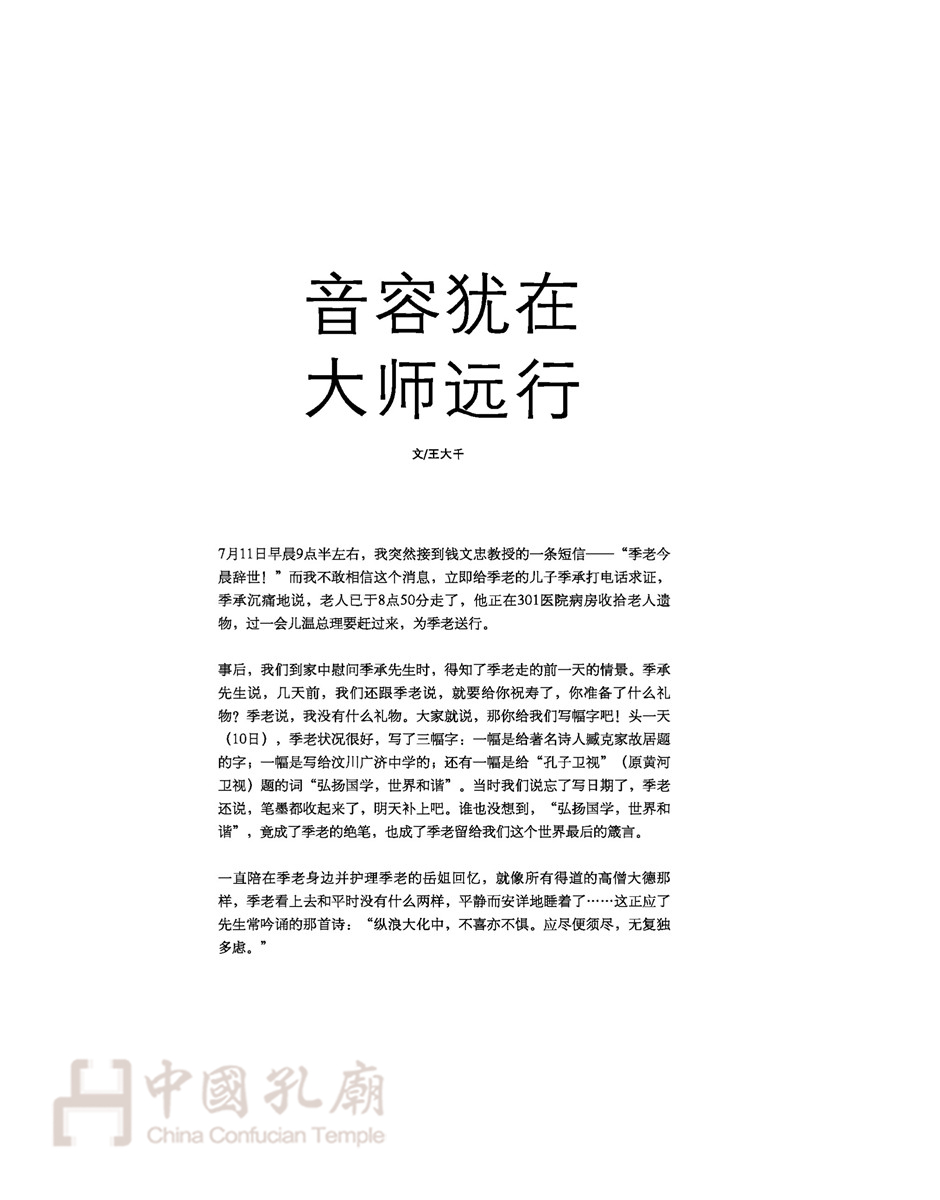 音容犹在
大师远行

文/王大千

7月11日早晨9点半左右，我突然接到钱文忠教授的一条短信——“季老今晨辞世！”而我不敢相信这个消息，立即给季老的儿子季承打电话求证，季承沉痛地说，老人已于8点50分走了，他正在301医院病房收拾老人遗物，过一会儿温总理要赶过来，为季老送行。

事后，我们到家中慰问季承先生时，得知了季老走的前一天的情景。季承先生说，几天前，我们还跟季老说，就要给你祝寿了，你准备了什么礼物？季老说，我没有什么礼物。大家就说，那你给我们写幅字吧！头一天（10日），季老状况很好，写了三幅字：一幅是给著名诗人臧克家故居题的字；一幅是写给汶川广济中学的；还有一幅是给“孔子卫视”（原黄河卫视）题的词“弘扬国学，世界和谐”。当时我们说忘了写日期了，季老还说，笔墨都收起来了，明天补上吧。谁也没想到，“弘扬国学，世界和谐”，竟成了季老的绝笔，也成了季老留给我们这个世界最后的箴言。

一直陪在季老身边并护理季老的岳姐回忆，就像所有得道的高僧大德那样，季老看上去和平时没有什么两样，平静而安详地睡着了……这正应了先生常吟诵的那首诗：“纵浪大化中，不喜亦不惧。应尽便须尽，无复独多虑。”

中國孔廟
China Confucian Temple